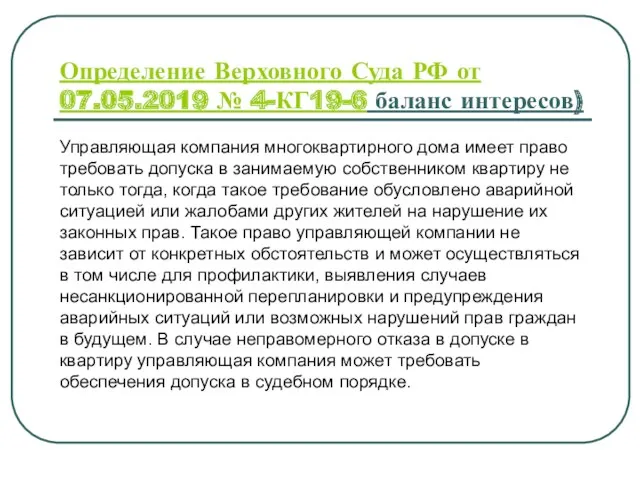 Определение Верховного Суда РФ от 07.05.2019 № 4-КГ19-6 баланс интересов)

Управляющая компания многоквартирного дома имеет право требовать допуска в занимаемую собственником квартиру не только тогда, когда такое требование обусловлено аварийной ситуацией или жалобами других жителей на нарушение их законных прав. Такое право управляющей компании не зависит от конкретных обстоятельств и может осуществляться в том числе для профилактики, выявления случаев несанкционированной перепланировки и предупреждения аварийных ситуаций или возможных нарушений прав граждан в будущем. В случае неправомерного отказа в допуске в квартиру управляющая компания может требовать обеспечения допуска в судебном порядке.